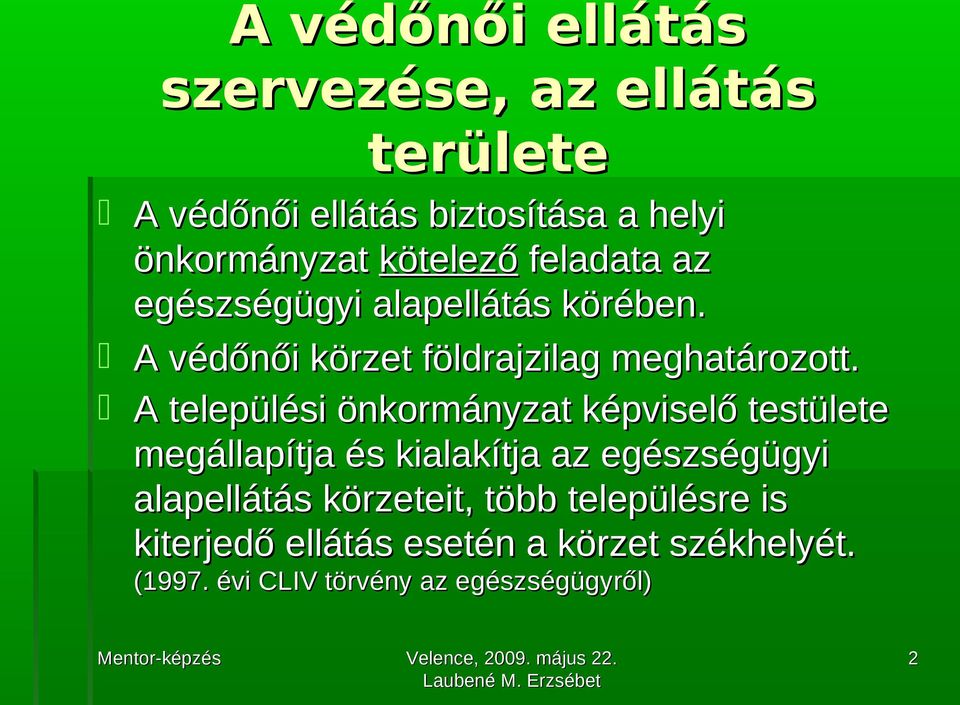 A védőnői ellátás szervezése, az ellátás területe

A védőnői ellátás biztosítása a helyi önkormányzat kötelező feladata az egészségügyi alapellátás körében.

A védőnői körzet földrajzilag meghatározott.

A települési önkormányzat képviselő testülete megállapítja és kialakítja az egészségügyi alapellátás körzeteit, több településre is kiterjedő ellátás esetén a körzet székhelyét. (1997. évi CLIV törvény az egészségügyről)

Mentor-képzés

Velence, 2009. május 22.
Laubené M. Erzsébet

2